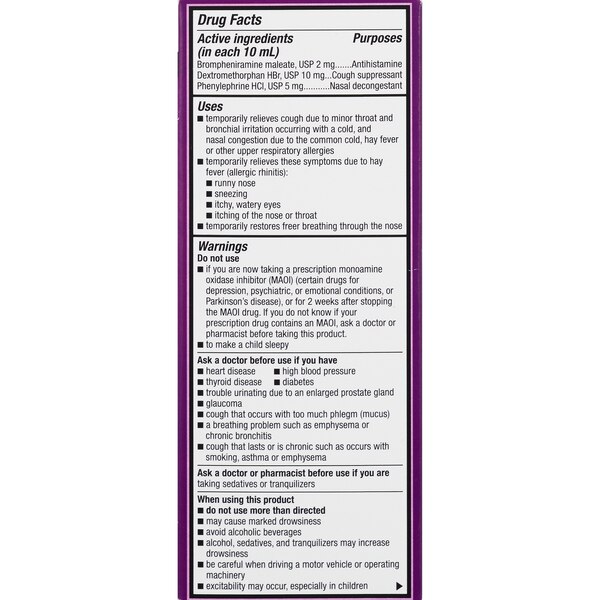 Drug Facts

Active ingredients (in each 10 mL) Purposes
Brompheniramine maleate, USP 2 mg.......Antihistamine
Dextromethorphan HBr, USP 10 mg...Cough suppressant
Phenylephrine HCl, USP 5 mg...........Nasal decongestant

Uses
■ temporarily relieves cough due to minor throat and bronchial irritation occurring with a cold, and nasal congestion due to the common cold, hay fever or other upper respiratory allergies
■ temporarily relieves these symptoms due to hay fever (allergic rhinitis):
■ runny nose
■ sneezing
■ itchy, watery eyes
■ itching of the nose or throat
■ temporarily restores freer breathing through the nose

Warnings
Do not use
■ if you are now taking a prescription monoamine oxidase inhibitor (MAOI) (certain drugs for depression, psychiatric, or emotional conditions, or Parkinson's disease), or for 2 weeks after stopping the MAOI drug. If you do not know if your prescription drug contains an MAOI, ask a doctor or pharmacist before taking this product.
■ to make a child sleepy

Ask a doctor before use if you have
■ heart disease ■ high blood pressure
■ thyroid disease ■ diabetes
■ trouble urinating due to an enlarged prostate gland
■ glaucoma
■ cough that occurs with too much phlegm (mucus)
■ a breathing problem such as emphysema or chronic bronchitis
■ cough that lasts or is chronic such as occurs with smoking, asthma or emphysema

Ask a doctor or pharmacist before use if you are taking sedatives or tranquilizers

When using this product
■ do not use more than directed
■ may cause marked drowsiness
■ avoid alcoholic beverages
■ alcohol, sedatives, and tranquilizers may increase drowsiness
■ be careful when driving a motor vehicle or operating machinery
■ excitability may occur, especially in children ▶